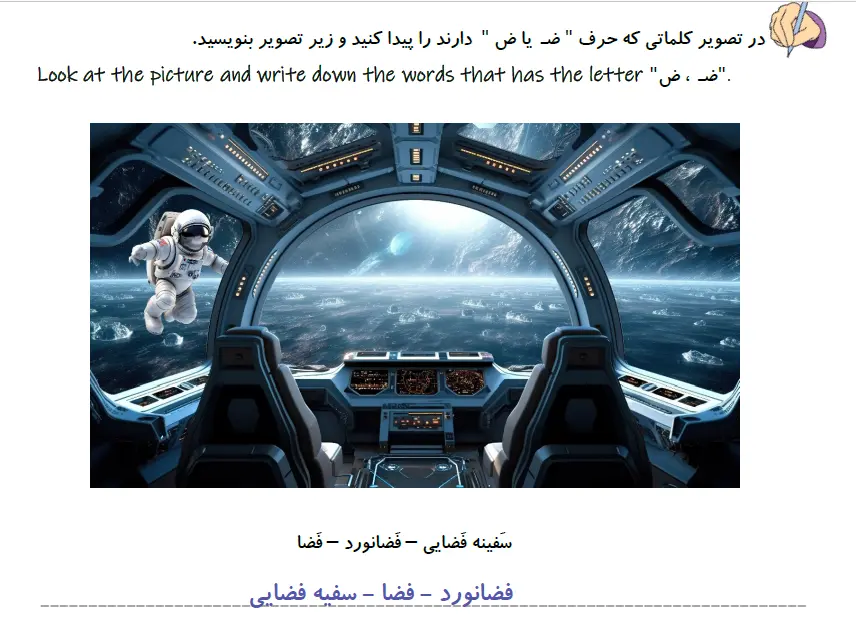 در تصویر کلماتی که حرف " ضـ یا ض " دارند را پیدا کنید و زیر تصویر بنویسید.

Look at the picture and write down the words that has the letter "ضـ ، ض".

سَفینه فَضایی – فَضانورد – فَضا

فضانورد - فضا - سفیه فضایی